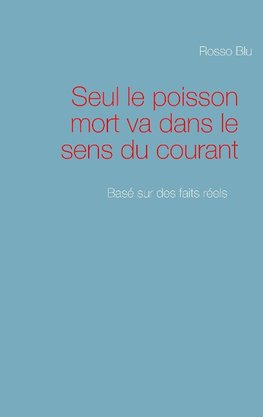 Rosso Blu

Seul le poisson mort va dans le sens du courant

Basé sur des faits réels